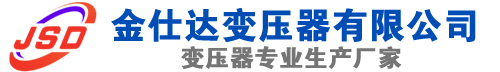 JSD
金仕达变压器有限公司
变压器专业生产厂家